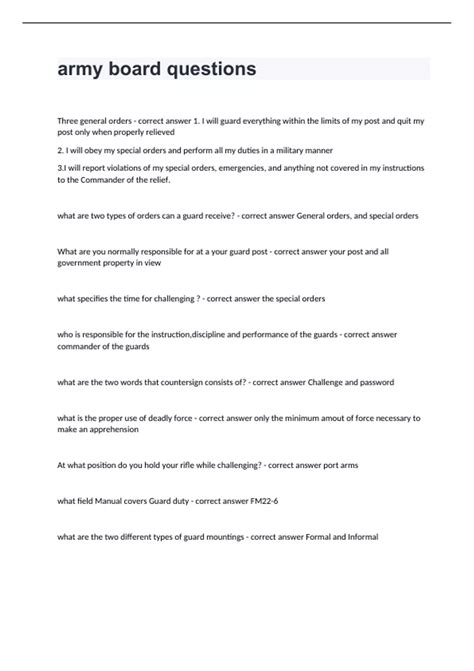 army board questions

Three general orders - correct answer 1. I will guard everything within the limits of my post and quit my post only when properly relieved

2. I will obey my special orders and perform all my duties in a military manner

3.I will report violations of my special orders, emergencies, and anything not covered in my instructions to the Commander of the relief.

what are two types of orders can a guard receive? - correct answer General orders, and special orders

What are you normally responsible for at a your guard post - correct answer your post and all government property in view

what specifies the time for challenging ? - correct answer the special orders

who is responsible for the instruction,discipline and performance of the guards - correct answer commander of the guards

what are the two words that countersign consists of? - correct answer Challenge and password

what is the proper use of deadly force - correct answer only the minimum amout of force necessary to make an apprehension

At what position do you hold your rifle while challenging? - correct answer port arms

what field Manual covers Guard duty - correct answer FM22-6

what are the two different types of guard mountings - correct answer Formal and Informal